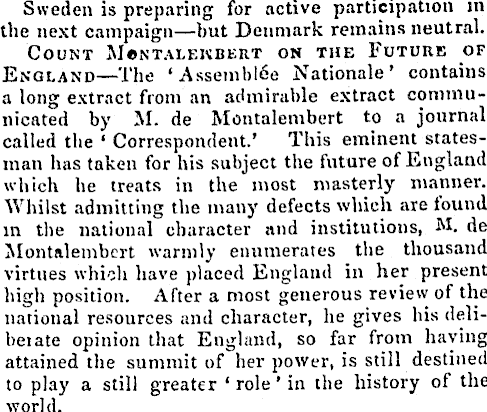 Sweden is preparing for active participation in the next campaign—but Denmark remains neutral.

COUNT MONTALEMBERT ON THE FUTURE OF ENGLAND—The 'Assemblée Nationale' contains a long extract from an admirable extract communicated by M. de Montalembert to a journal called the 'Correspondent.' This eminent statesman has taken for his subject the future of England which he treats in the most masterly manner. Whilst admitting the many defects which are found in the national character and institutions, M. de Montalembert warmly enumerates the thousand virtues which have placed England in her present high position. After a most generous review of the national resources and character, he gives his deliberate opinion that England, so far from having attained the summit of her power, is still destined to play a still greater 'role' in the history of the world.